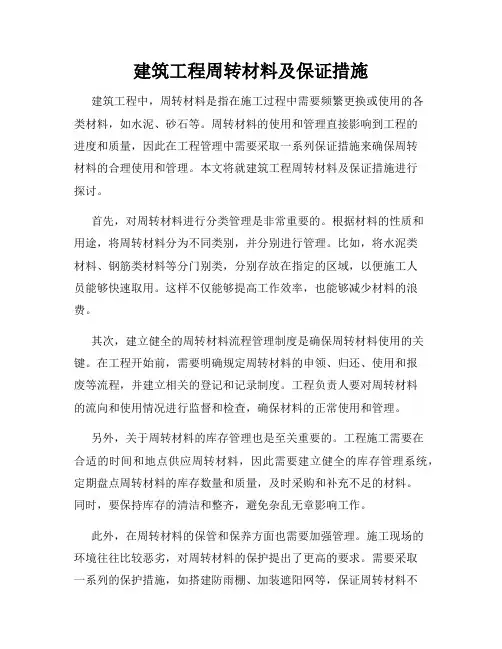 建筑工程周转材料及保证措施

建筑工程中，周转材料是指在施工过程中需要频繁更换或使用的各类材料，如水泥、砂石等。周转材料的使用和管理直接影响到工程的进度和质量，因此在工程管理中需要采取一系列保证措施来确保周转材料的合理使用和管理。本文将就建筑工程周转材料及保证措施进行探讨。

首先，对周转材料进行分类管理是非常重要的。根据材料的性质和用途，将周转材料分为不同类别，并分别进行管理。比如，将水泥类材料、钢筋类材料等分门别类，分别存放在指定的区域，以便施工人员能够快速取用。这样不仅能够提高工作效率，也能够减少材料的浪费。

其次，建立健全的周转材料流程管理制度是确保周转材料使用的关键。在工程开始前，需要明确规定周转材料的申领、归还、使用和报废等流程，并建立相关的登记和记录制度。工程负责人要对周转材料的流向和使用情况进行监督和检查，确保材料的正常使用和管理。

另外，关于周转材料的库存管理也是至关重要的。工程施工需要在合适的时间和地点供应周转材料，因此需要建立健全的库存管理系统，定期盘点周转材料的库存数量和质量，及时采购和补充不足的材料。同时，要保持库存的清洁和整齐，避免杂乱无章影响工作。

此外，在周转材料的保管和保养方面也需要加强管理。施工现场的环境往往比较恶劣，对周转材料的保护提出了更高的要求。需要采取一系列的保护措施，如搭建防雨棚、加装遮阳网等，保证周转材料不